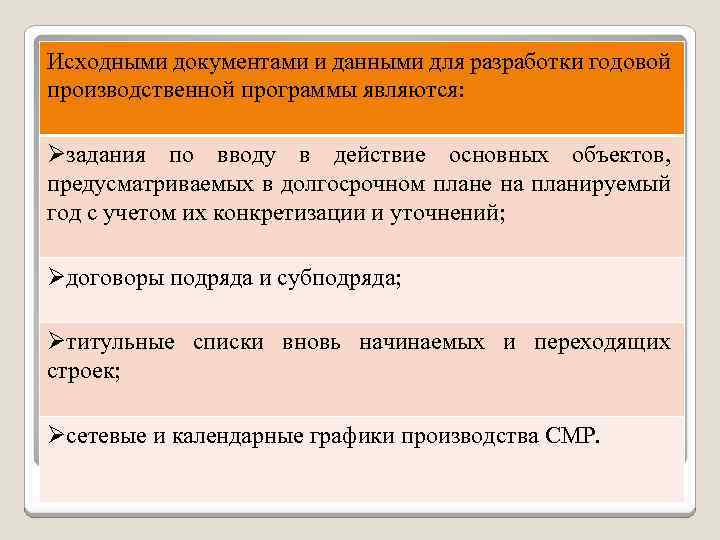 Исходными документами и данными для разработки годовой производственной программы являются:

➢задания по вводу в действие основных объектов, предусматриваемых в долгосрочном плане на планируемый год с учетом их конкретизации и уточнений;

➢договоры подряда и субподряда;

➢титульные списки вновь начинаемых и переходящих строек;

➢сетевые и календарные графики производства СМР.